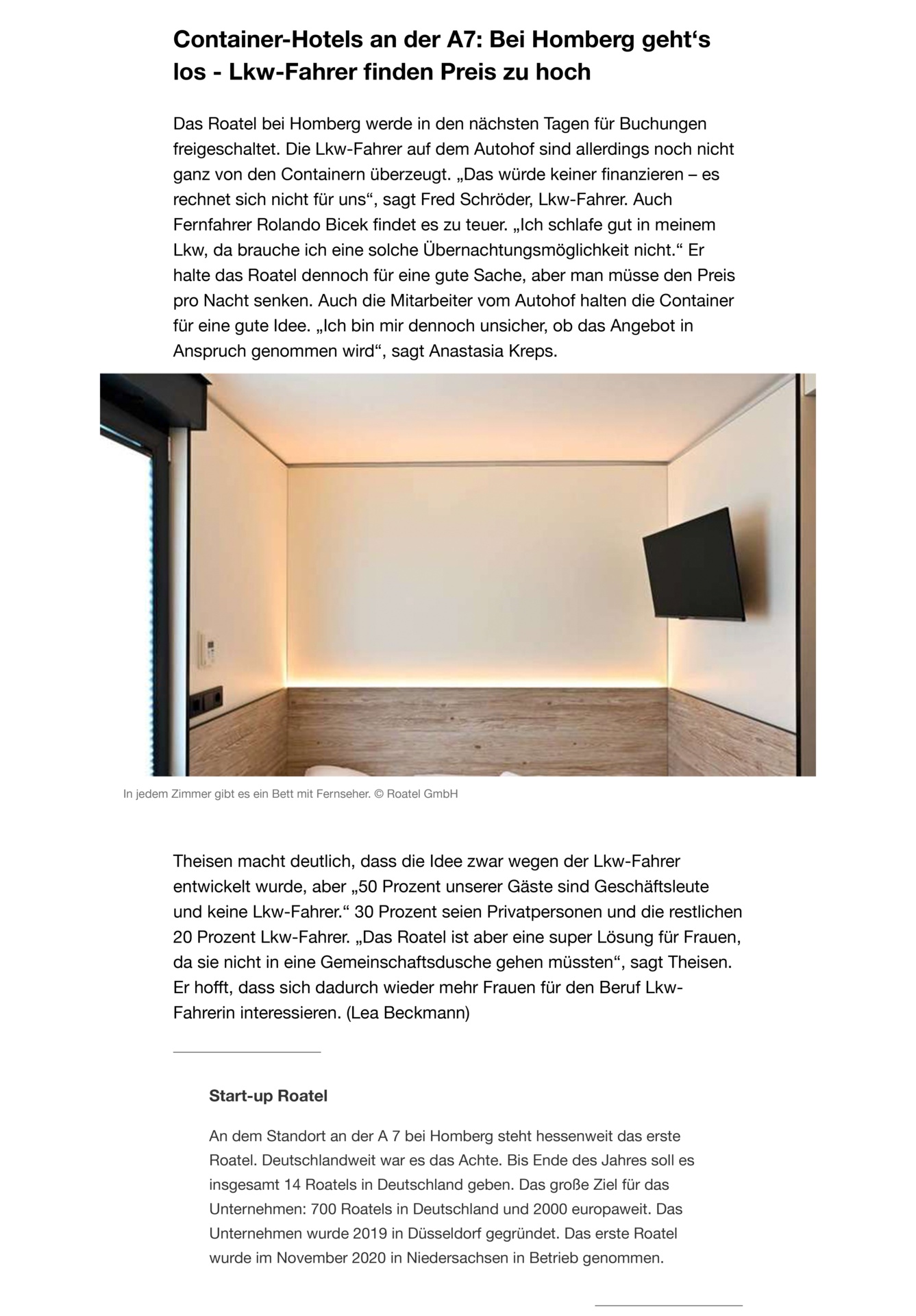 Container-Hotels an der A7: Bei Homberg geht‘s los - Lkw-Fahrer finden Preis zu hoch

Das Roatel bei Homberg werde in den nächsten Tagen für Buchungen freigeschaltet. Die Lkw-Fahrer auf dem Autohof sind allerdings noch nicht ganz von den Containern überzeugt. „Das würde keiner finanzieren – es rechnet sich nicht für uns“, sagt Fred Schröder, Lkw-Fahrer. Auch Fernfahrer Rolando Bicek findet es zu teuer. „Ich schlafe gut in meinem Lkw, da brauche ich eine solche Übernachtungsmöglichkeit nicht.“ Er halte das Roatel dennoch für eine gute Sache, aber man müsse den Preis pro Nacht senken. Auch die Mitarbeiter vom Autohof halten die Container für eine gute Idee. „Ich bin mir dennoch unsicher, ob das Angebot in Anspruch genommen wird“, sagt Anastasia Kreps.

In jedem Zimmer gibt es ein Bett mit Fernseher. © Roatel GmbH

Theisen macht deutlich, dass die Idee zwar wegen der Lkw-Fahrer entwickelt wurde, aber „50 Prozent unserer Gäste sind Geschäftsleute und keine Lkw-Fahrer.“ 30 Prozent seien Privatpersonen und die restlichen 20 Prozent Lkw-Fahrer. „Das Roatel ist aber eine super Lösung für Frauen, da sie nicht in eine Gemeinschaftsdusche gehen müssten“, sagt Theisen. Er hofft, dass sich dadurch wieder mehr Frauen für den Beruf Lkw-Fahrerin interessieren. (Lea Beckmann)

Start-up Roatel

An dem Standort an der A 7 bei Homberg steht hessenweit das erste Roatel. Deutschlandweit war es das Achte. Bis Ende des Jahres soll es insgesamt 14 Roatels in Deutschland geben. Das große Ziel für das Unternehmen: 700 Roatels in Deutschland und 2000 europaweit. Das Unternehmen wurde 2019 in Düsseldorf gegründet. Das erste Roatel wurde im November 2020 in Niedersachsen in Betrieb genommen.